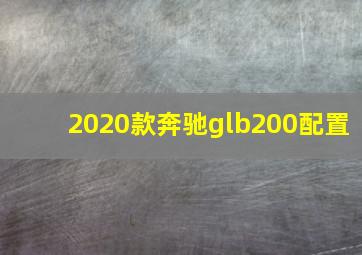 2020款奔驰glb200配置